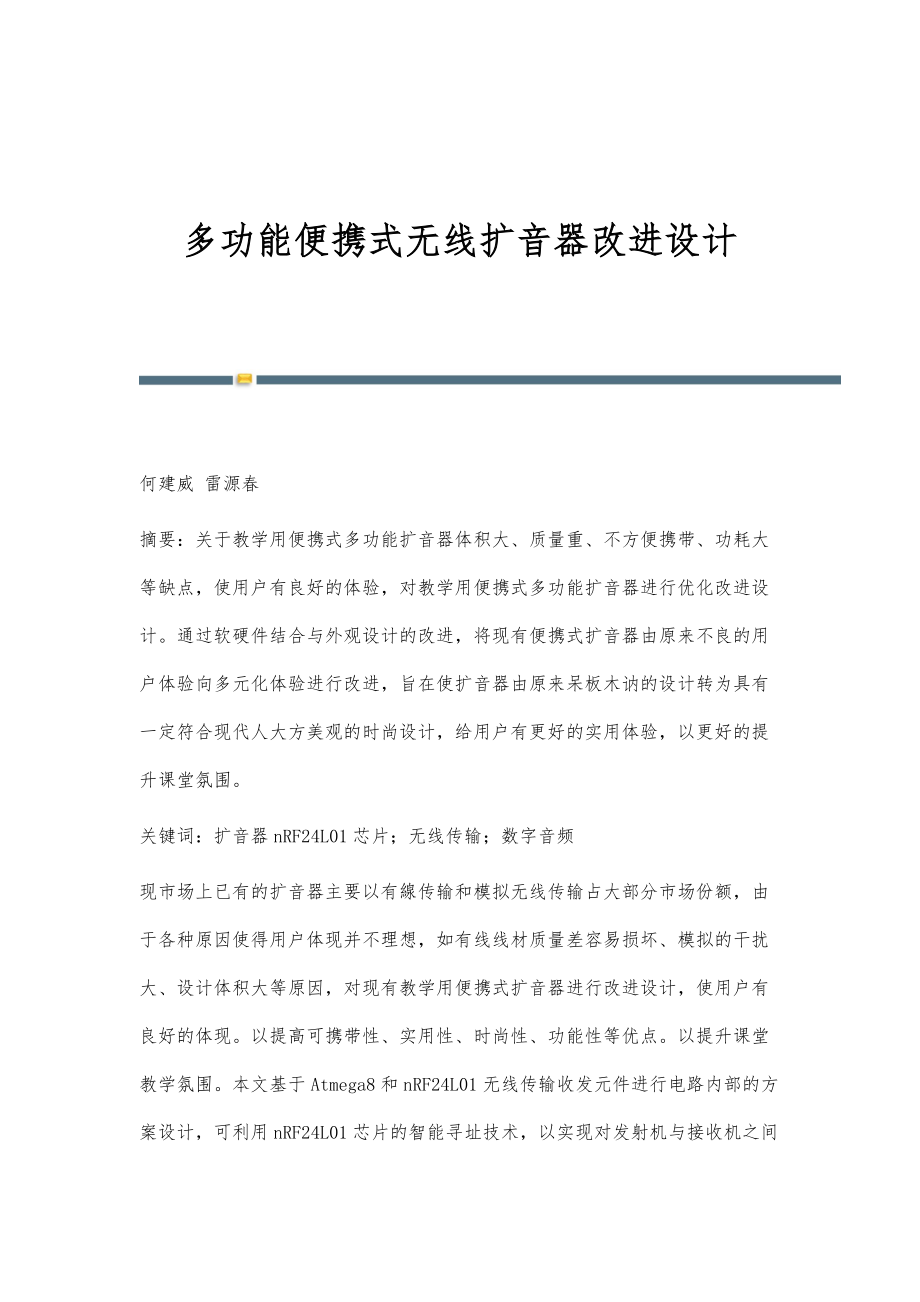 多功能便携式无线扩音器改进设计

何建威 雷源春

摘要：关于教学用便携式多功能扩音器体积大、质量重、不方便携带、功耗大等缺点，使用户有良好的体验，对教学用便携式多功能扩音器进行优化改进设计。通过软硬件结合与外观设计的改进，将现有便携式扩音器由原来不良的用户体验向多元化体验进行改进，旨在使扩音器由原来呆板木讷的设计转为具有一定符合现代人大方美观的时尚设计，给用户有更好的实用体验，以更好的提升课堂氛围。

关键词：扩音器 nRF24L01 芯片；无线传输；数字音频

现市场上已有的扩音器主要以有線传输和模拟无线传输占大部分市场份额，由于各种原因使得用户体现并不理想，如有线线材质量差容易损坏、模拟的干扰大、设计体积大等原因，对现有教学用便携式扩音器进行改进设计，使用户有良好的体现。以提高可携带性、实用性、时尚性、功能性等优点。以提升课堂教学氛围。本文基于 Atmega8 和 nRF24L01 无线传输收发元件进行电路内部的方案设计，可利用 nRF24L01 芯片的智能寻址技术，以实现对发射机与接收机之间